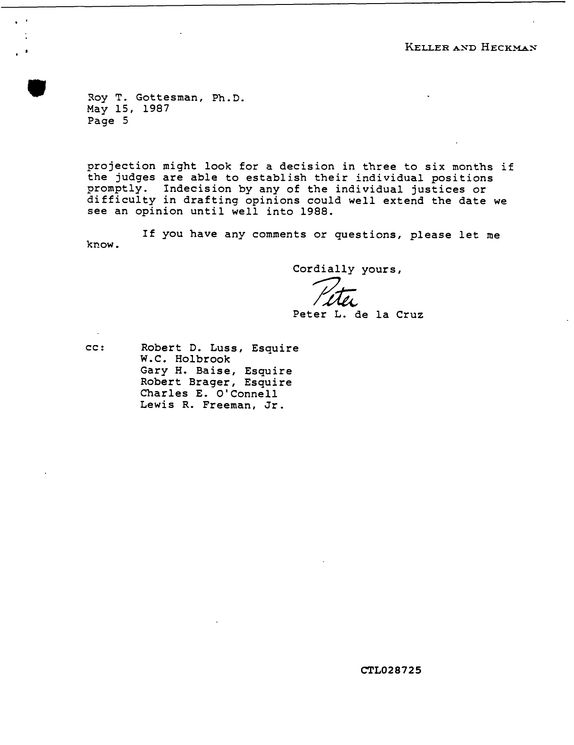 KELLER AND HECKMAN

Roy T. Gottesman, Ph.D.
May 15, 1987
Page 5

projection might look for a decision in three to six months if the judges are able to establish their individual positions promptly. Indecision by any of the individual justices or difficulty in drafting opinions could well extend the date we see an opinion until well into 1988.

If you have any comments or questions, please let me know.

Cordially yours,

Peter

Peter L. de la Cruz

cc: Robert D. Luss, Esquire
W.C. Holbrook
Gary H. Baise, Esquire
Robert Brager, Esquire
Charles E. O'Connell
Lewis R. Freeman, Jr.

CTL028725